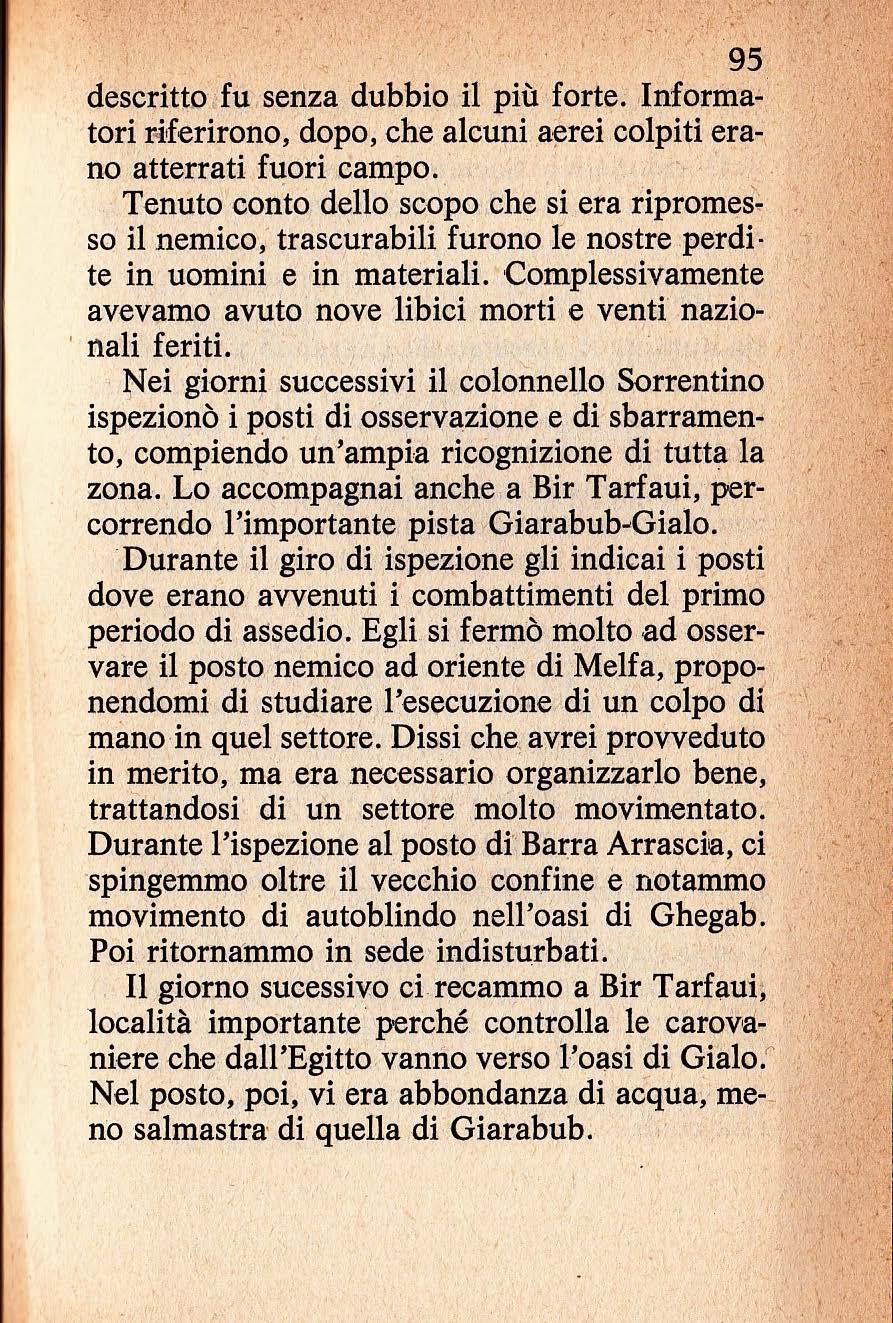 95

descritto fu senza dubbio il più forte. Informatori riferirono, dopo, che alcuni aerei colpiti erano atterrati fuori campo.

Tenuto conto dello scopo che si era ripromesso il nemico, trascurabili furono le nostre perdite in uomini e in materiali. Complessivamente avevamo avuto nove libici morti e venti nazionali feriti.

Nei giorni successivi il colonnello Sorrentino ispezionò i posti di osservazione e di sbarramento, compiendo un'ampia ricognizione di tutta la zona. Lo accompagnai anche a Bir Tarfaui, percorrendo l'importante pista Giarabub-Gialo.

Durante il giro di ispezione gli indicai i posti dove erano avvenuti i combattimenti del primo periodo di assedio. Egli si fermò molto ad osservare il posto nemico ad oriente di Melfa, proponendomi di studiare l'esecuzione di un colpo di mano in quel settore. Dissi che avrei provveduto in merito, ma era necessario organizzarlo bene, trattandosi di un settore molto movimentato. Durante l'ispezione al posto di Barra Arrascia, ci spingemmo oltre il vecchio confine e notammo movimento di autoblindo nell'oasi di Ghegab. Poi ritornammo in sede indisturbati.

Il giorno sucessivo ci recammo a Bir Tarfaui, località importante perché controlla le carovaniere che dall'Egitto vanno verso l'oasi di Gialo. Nel posto, poi, vi era abbondanza di acqua, meno salmastra di quella di Giarabub.